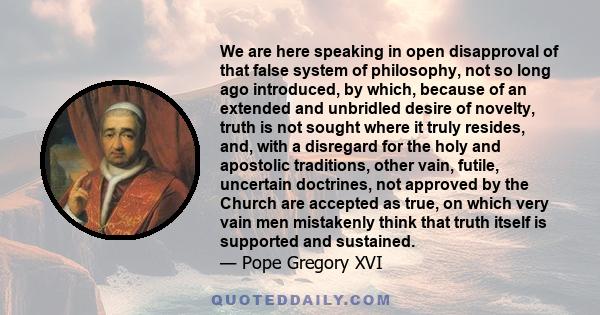 We are here speaking in open disapproval of that false system of philosophy, not so long ago introduced, by which, because of an extended and unbridled desire of novelty, truth is not sought where it truly resides, and, with a disregard for the holy and apostolic traditions, other vain, futile, uncertain doctrines, not approved by the Church are accepted as true, on which very vain men mistakenly think that truth itself is supported and sustained.
— Pope Gregory XVI

QUOTEDDAILY.COM